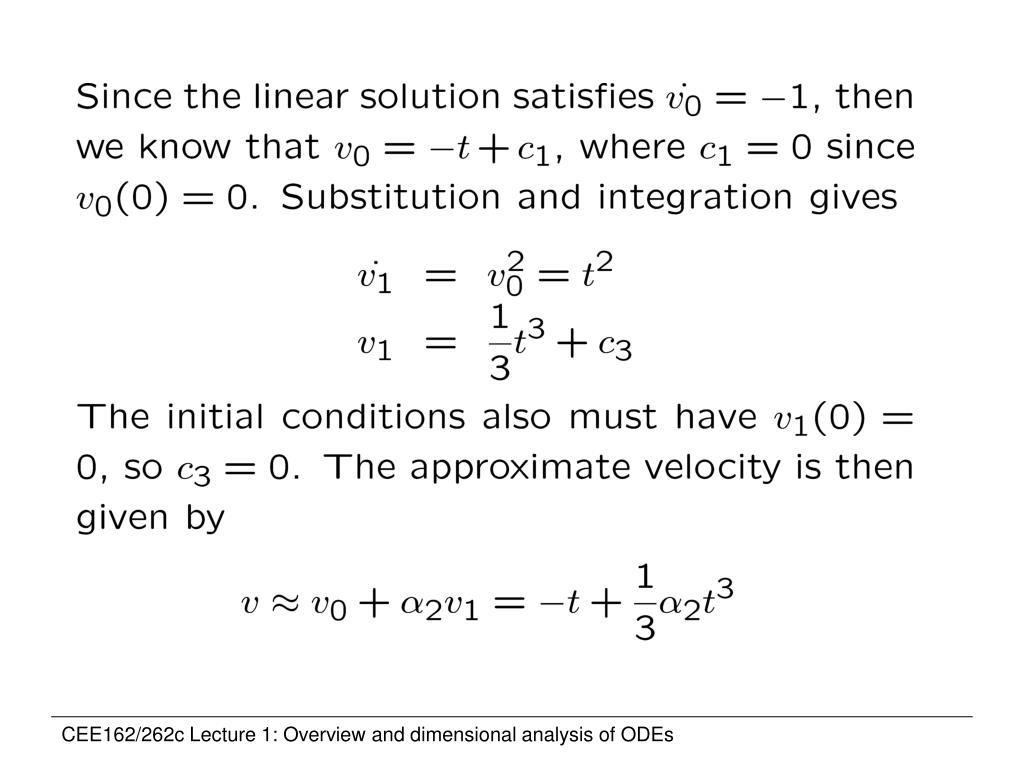 Since the linear solution satisfies $\dot{v_0} = -1$, then we know that $v_0 = -t + c_1$, where $c_1 = 0$ since $v_0(0) = 0$. Substitution and integration gives

$\dot{v_1} = v_0^2 = t^2$
$v_1 = \frac{1}{3}t^3 + c_3$

The initial conditions also must have $v_1(0) = 0$, so $c_3 = 0$. The approximate velocity is then given by

$v \approx v_0 + \alpha_2 v_1 = -t + \frac{1}{3}\alpha_2 t^3$

CEE162/262c Lecture 1: Overview and dimensional analysis of ODEs